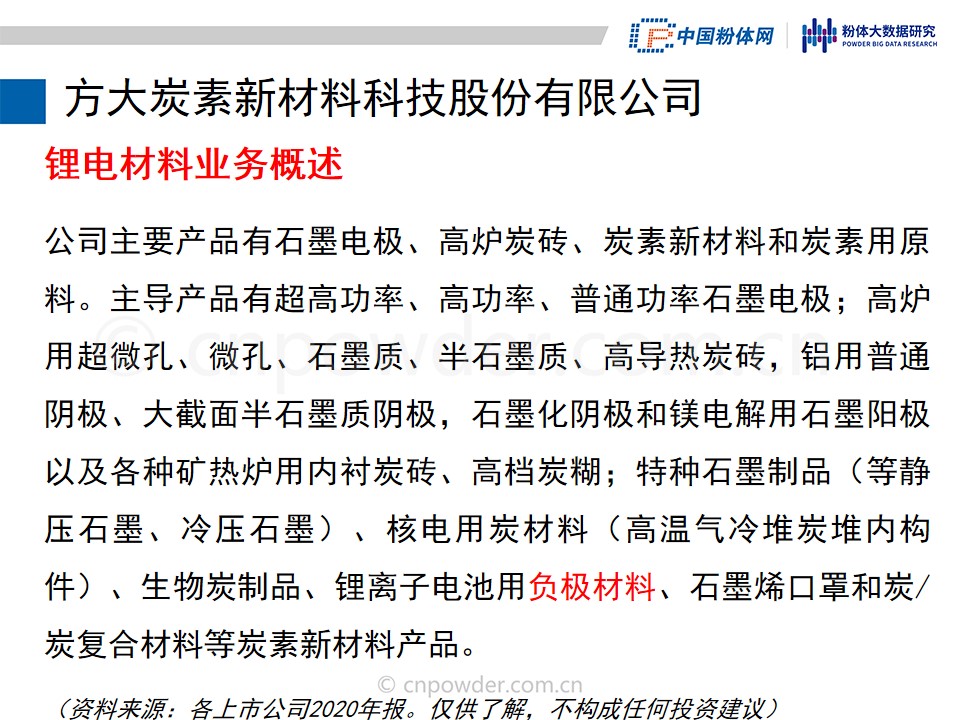 中国粉体网

粉体大数据研究
POWDER BIG DATA RESEARCH

方大炭素新材料科技股份有限公司

锂电材料业务概述

公司主要产品有石墨电极、高炉炭砖、炭素新材料和炭素用原料。主导产品有超高功率、高功率、普通功率石墨电极；高炉用超微孔、微孔、石墨质、半石墨质、高导热炭砖，铝用普通阴极、大截面半石墨质阴极，石墨化阴极和镁电解用石墨阳极以及各种矿热炉用内衬炭砖、高档炭糊；特种石墨制品（等静压石墨、冷压石墨）、核电用炭材料（高温气冷堆炭堆内构件）、生物炭制品、锂离子电池用负极材料、石墨烯口罩和炭/炭复合材料等炭素新材料产品。

（资料来源：各上市公司2020年报。仅供了解，不构成任何投资建议）

© cnpowder.com.cn